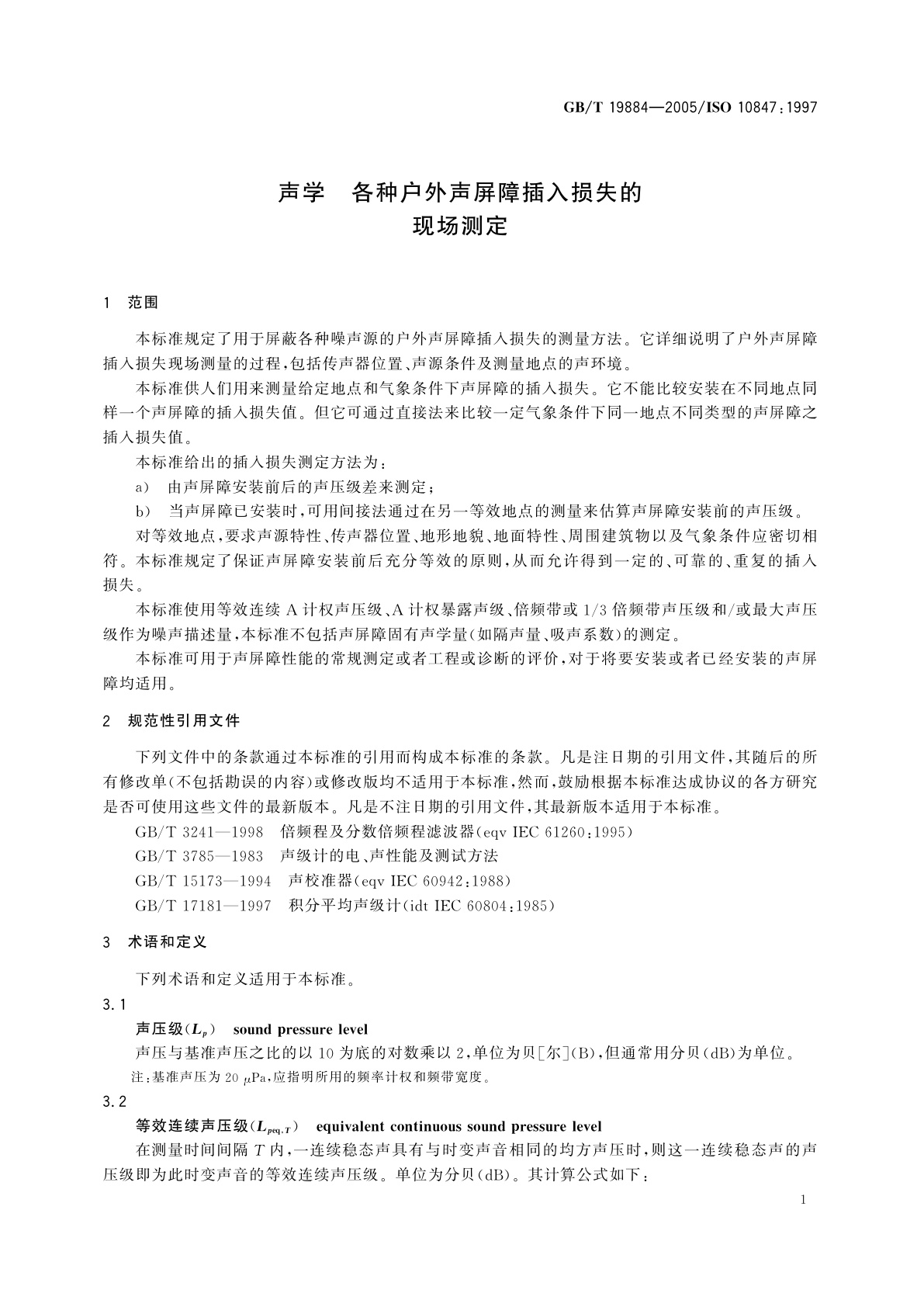 GB/T 19884—2005/ISO 10847:1997

声学　各种户外声屏障插入损失的现场测定

1　范围

本标准规定了用于屏蔽各种噪声源的户外声屏障插入损失的测量方法。它详细说明了户外声屏障插入损失现场测量的过程，包括传声器位置、声源条件及测量地点的声环境。

本标准供人们用来测量给定地点和气象条件下声屏障的插入损失。它不能比较安装在不同地点同样一个声屏障的插入损失值。但它可通过直接法来比较一定气象条件下同一地点不同类型的声屏障之插入损失值。

本标准给出的插入损失测定方法为：

a)　由声屏障安装前后的声压级差来测定；

b)　当声屏障已安装时，可用间接法通过在另一等效地点的测量来估算声屏障安装前的声压级。

对等效地点，要求声源特性、传声器位置、地形地貌、地面特性、周围建筑物以及气象条件应密切相符。本标准规定了保证声屏障安装前后充分等效的原则，从而允许得到一定的、可靠的、重复的插入损失。

本标准使用等效连续 A 计权声压级、A 计权暴露声级、倍频带或 1/3 倍频带声压级和/或最大声压级作为噪声描述量，本标准不包括声屏障固有声学量(如隔声量、吸声系数)的测定。

本标准可用于声屏障性能的常规测定或者工程或诊断的评价，对于将要安装或者已经安装的声屏障均适用。

2　规范性引用文件

下列文件中的条款通过本标准的引用而构成本标准的条款。凡是注日期的引用文件，其随后的所有修改单(不包括勘误的内容)或修改版均不适用于本标准，然而，鼓励根据本标准达成协议的各方研究是否可使用这些文件的最新版本。凡是不注日期的引用文件，其最新版本适用于本标准。

GB/T 3241—1998　倍频程及分数倍频程滤波器(eqv IEC 61260:1995)

GB/T 3785—1983　声级计的电、声性能及测试方法

GB/T 15173—1994　声校准器(eqv IEC 60942:1988)

GB/T 17181—1997　积分平均声级计(idt IEC 60804:1985)

3　术语和定义

下列术语和定义适用于本标准。

3.1

声压级($L_p$)　sound pressure level

声压与基准声压之比的以 10 为底的对数乘以 2，单位为贝[尔](B)，但通常用分贝(dB)为单位。

注：基准声压为 20 $\mu$Pa，应指明所用的频率计权和频带宽度。

3.2

等效连续声压级($L_{peq,T}$)　equivalent continuous sound pressure level

在测量时间间隔 $T$ 内，一连续稳态声具有与时变声音相同的均方声压时，则这一连续稳态声的声压级即为此时变声音的等效连续声压级。单位为分贝(dB)。其计算公式如下：

1